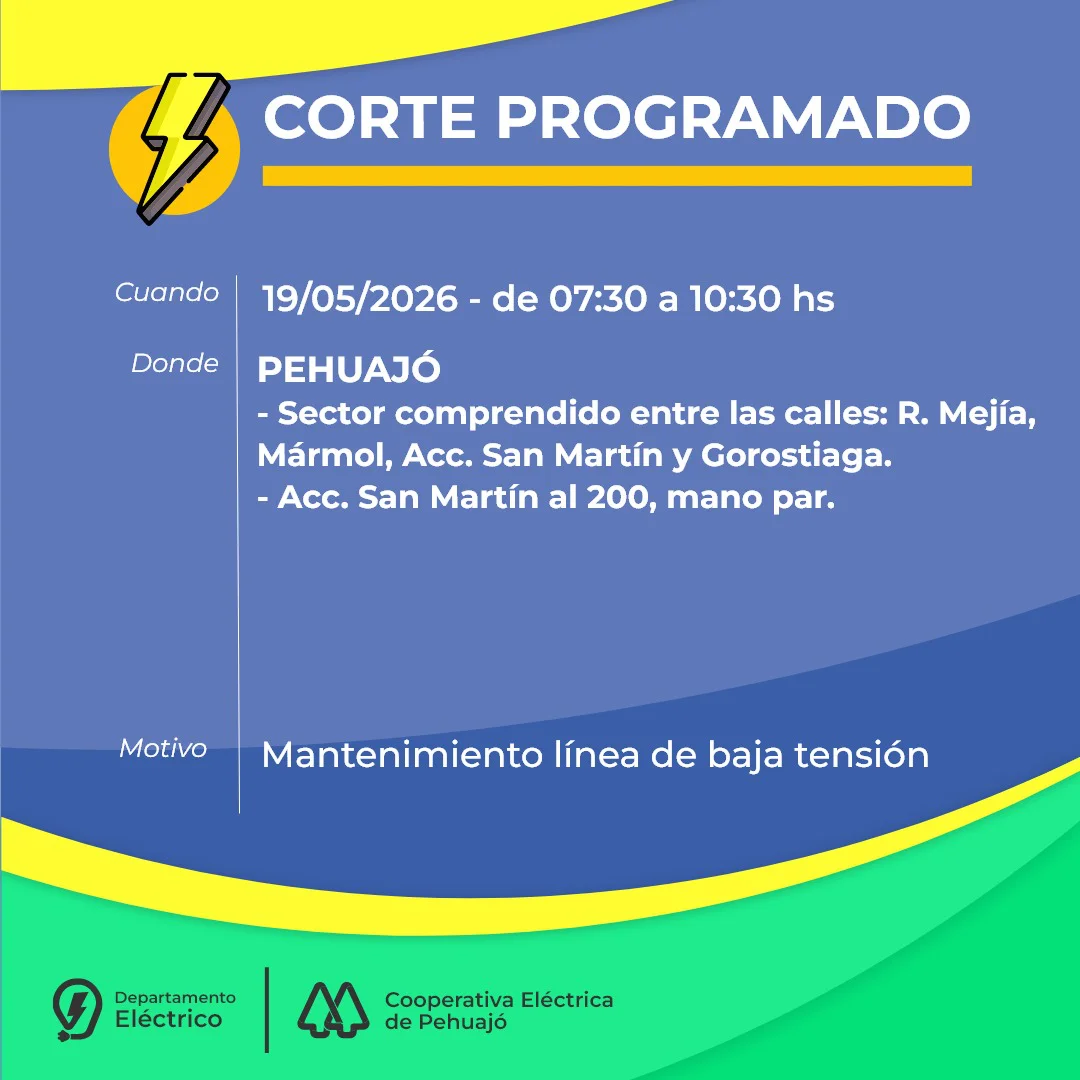 CORTE PROGRAMADO

Cuando
19/05/2026 - de 07:30 a 10:30 hs

Donde
PEHUAJÓ
- Sector comprendido entre las calles: R. Mejía, Mármol, Acc. San Martín y Gorostiaga.
- Acc. San Martín al 200, mano par.

Motivo
Mantenimiento línea de baja tensión

Departamento
Eléctrico

Cooperativa Eléctrica
de Pehuajó